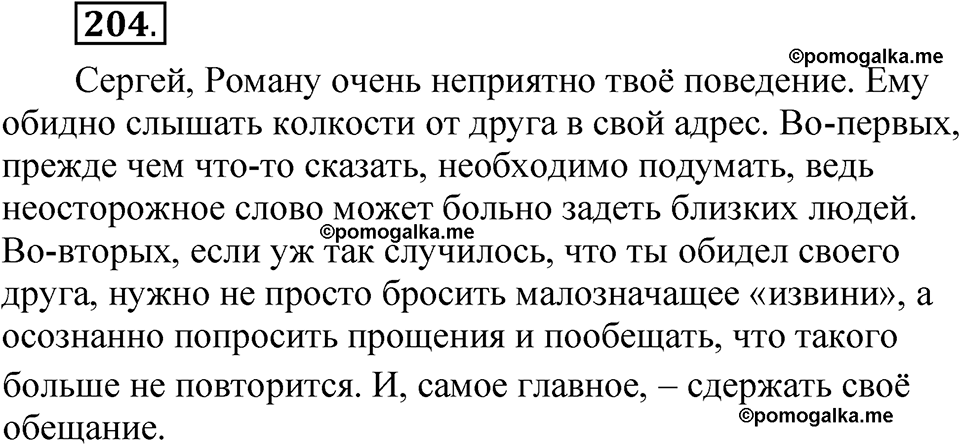 204.

©pomogalka.me

Сергей, Роману очень неприятно твоё поведение. Ему обидно слышать колкости от друга в свой адрес. Во-первых, прежде чем что-то сказать, необходимо подумать, ведь неосторожное слово может больно задеть близких людей. ©pomogalka.me Во-вторых, если уж так случилось, что ты обидел своего друга, нужно не просто бросить малозначащее «извини», а осознанно попросить прощения и пообещать, что такого больше не повторится. И, самое главное, – сдержать своё обещание.

©pomogalka.me